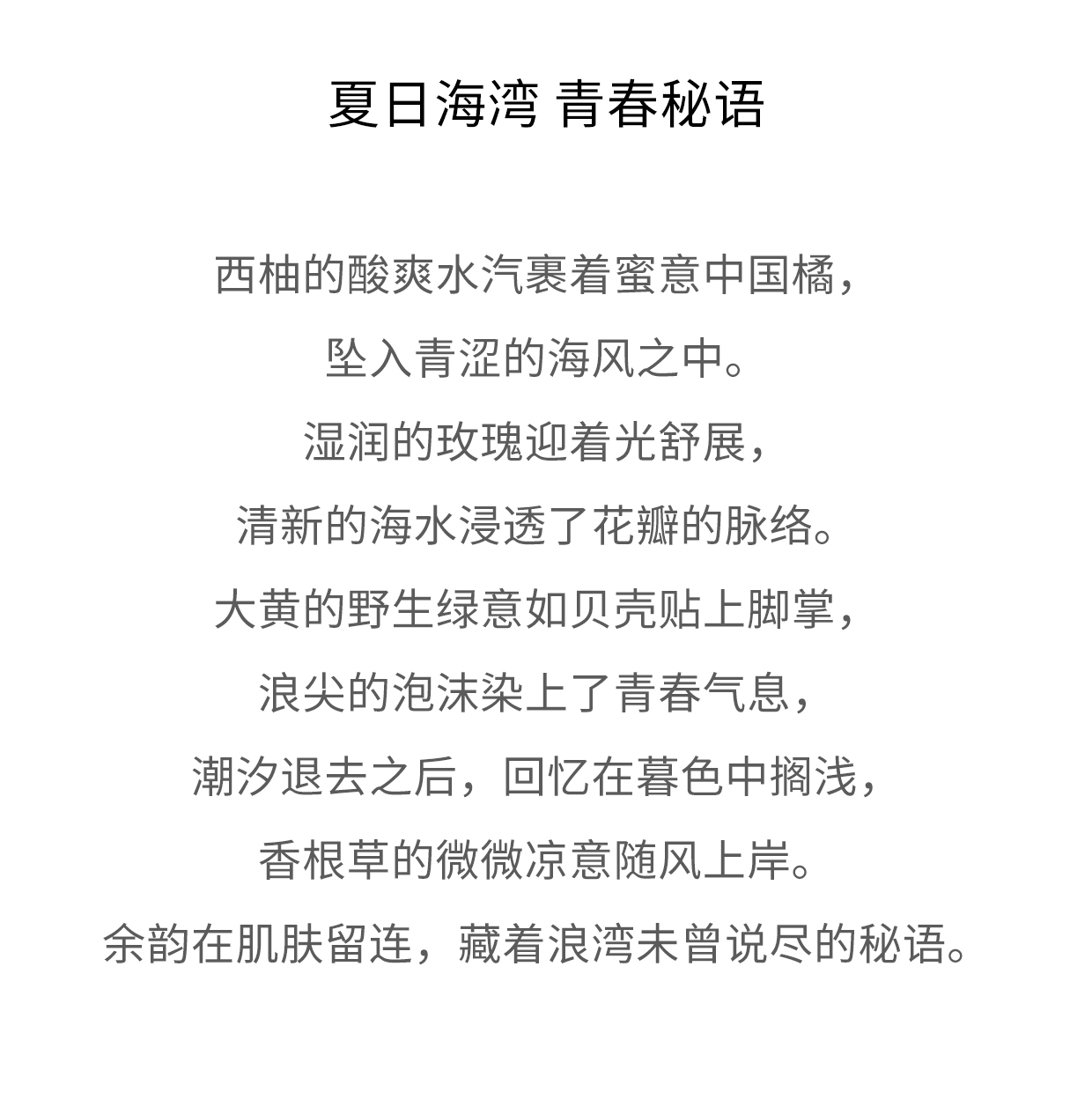 夏日海湾 青春秘语

西柚的酸爽水汽裹着蜜意中国橘，
坠入青涩的海风之中。
湿润的玫瑰迎着光舒展，
清新的海水浸透了花瓣的脉络。
大黄的野生绿意如贝壳贴上脚掌，
浪尖的泡沫染上了青春气息，
潮汐退去之后，回忆在暮色中搁浅，
香根草的微微凉意随风上岸。
余韵在肌肤留连，藏着浪湾未曾说尽的秘语。